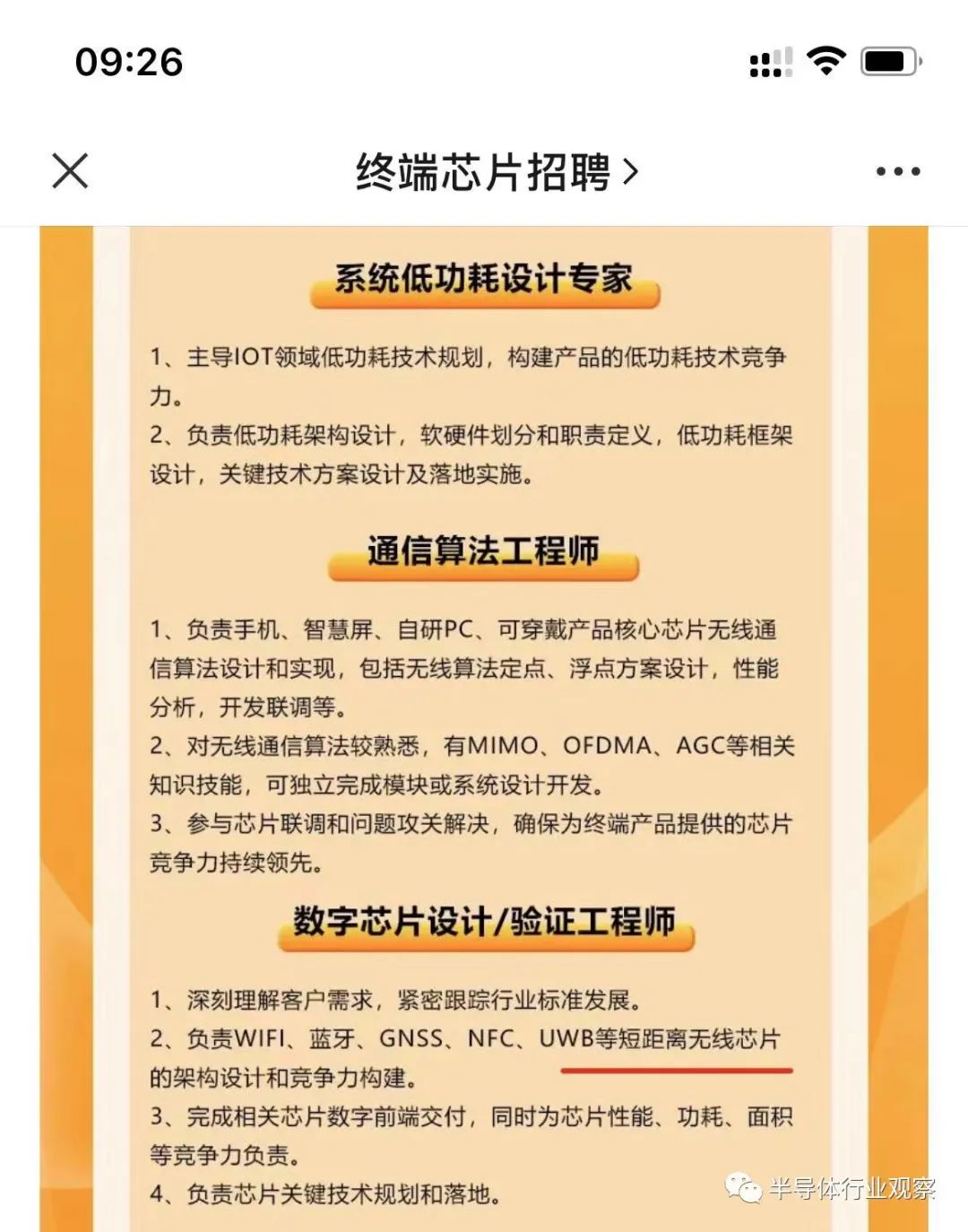 09:26

终端芯片招聘 >

系统低功耗设计专家

1、主导IOT领域低功耗技术规划，构建产品的低功耗技术竞争力。
2、负责低功耗架构设计，软硬件划分和职责定义，低功耗框架设计，关键技术方案设计及落地实施。

通信算法工程师

1、负责手机、智慧屏、自研PC、可穿戴产品核心芯片无线通信算法设计和实现，包括无线算法定点、浮点方案设计，性能分析，开发联调等。
2、对无线通信算法较熟悉，有MIMO、OFDMA、AGC等相关知识技能，可独立完成模块或系统设计开发。
3、参与芯片联调和问题攻关解决，确保为终端产品提供的芯片竞争力持续领先。

数字芯片设计/验证工程师

1、深刻理解客户需求，紧密跟踪行业标准发展。
2、负责WIFI、蓝牙、GNSS、NFC、UWB等短距离无线芯片的架构设计和竞争力构建。
3、完成相关芯片数字前端交付，同时为芯片性能、功耗、面积等竞争力负责。
4、负责芯片关键技术规划和落地。

半导体行业观察